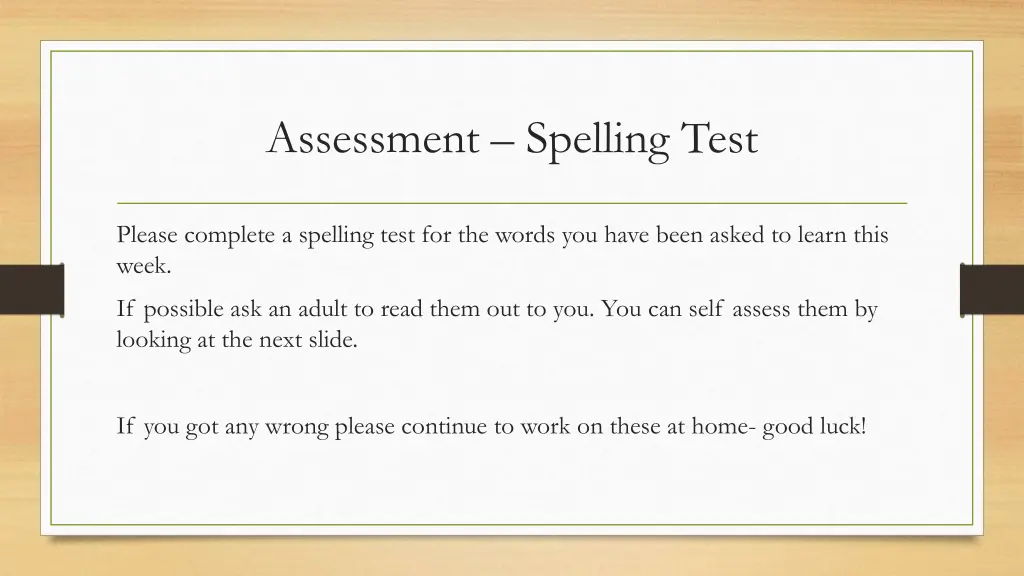 Assessment – Spelling Test

Please complete a spelling test for the words you have been asked to learn this week.

If possible ask an adult to read them out to you. You can self assess them by looking at the next slide.

If you got any wrong please continue to work on these at home- good luck!